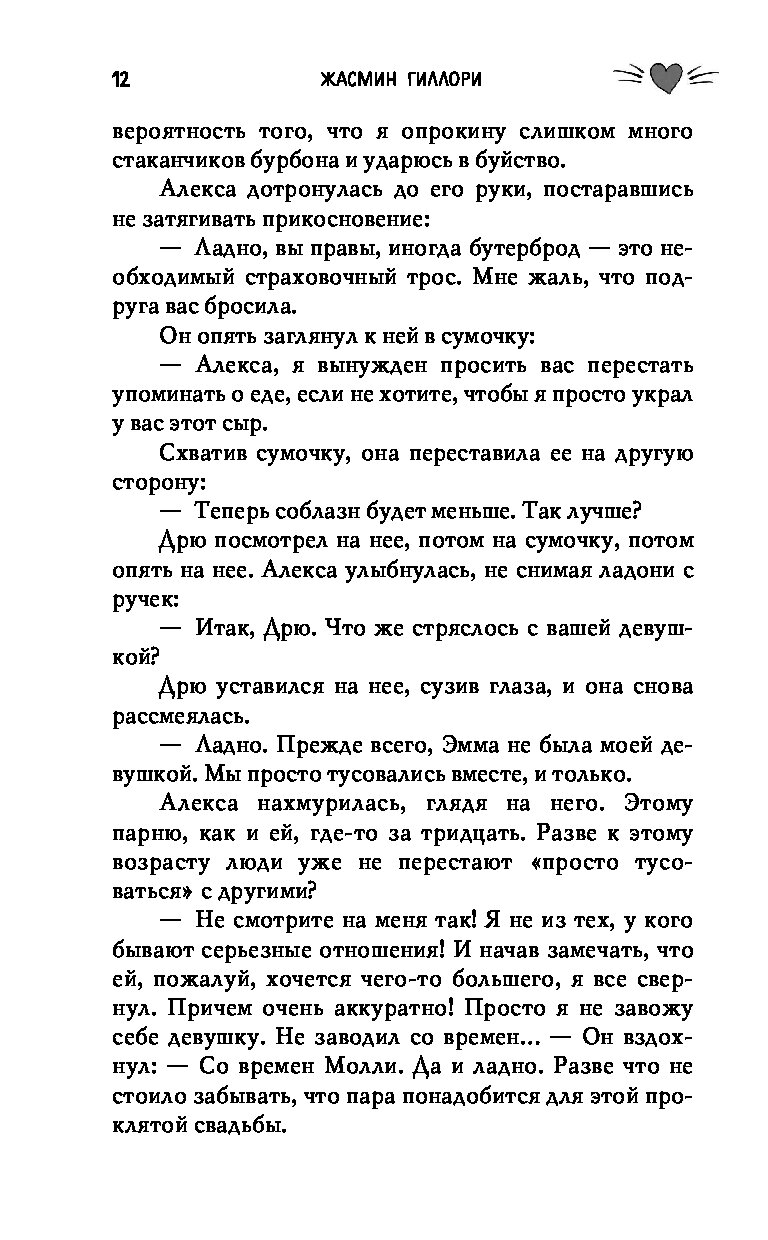 12 ЖАСМИН ГИЛЛОРИ

вероятность того, что я опрокину слишком много стаканчиков бурбона и ударюсь в буйство.

Алекса дотронулась до его руки, постаравшись не затягивать прикосновение:

— Ладно, вы правы, иногда бутерброд — это необходимый страховочный трос. Мне жаль, что подруга вас бросила.

Он опять заглянул к ней в сумочку:

— Алекса, я вынужден просить вас перестать упоминать о еде, если не хотите, чтобы я просто украл у вас этот сыр.

Схватив сумочку, она переставила ее на другую сторону:

— Теперь соблазн будет меньше. Так лучше?

Дрю посмотрел на нее, потом на сумочку, потом опять на нее. Алекса улыбнулась, не снимая ладони с ручек:

— Итак, Дрю. Что же стряслось с вашей девушкой?

Дрю уставился на нее, сузив глаза, и она снова рассмеялась.

— Ладно. Прежде всего, Эмма не была моей девушкой. Мы просто тусовались вместе, и только.

Алекса нахмурилась, глядя на него. Этому парню, как и ей, где-то за тридцать. Разве к этому возрасту люди уже не перестают «просто тусоваться» с другими?

— Не смотрите на меня так! Я не из тех, у кого бывают серьезные отношения! И начав замечать, что ей, пожалуй, хочется чего-то большего, я все свернул. Причем очень аккуратно! Просто я не завожу себе девушку. Не заводил со времен... — Он вздохнул: — Со времен Молли. Да и ладно. Разве что не стоило забывать, что пара понадобится для этой проклятой свадьбы.